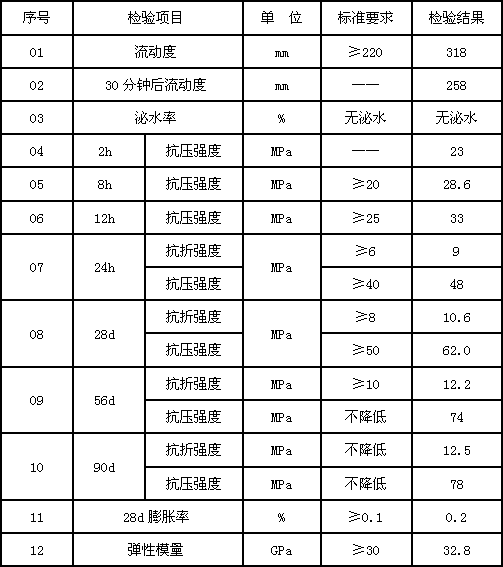 | 序号 | 检验项目 |  | 单 位 | 标准要求 | 检验结果 |
|---|---|---|---|---|---|
| 01 | 流动度 |  | mm | ≥220 | 318 |
| 02 | 30分钟后流动度 |  | mm | —— | 258 |
| 03 | 泌水率 |  | % | 无泌水 | 无泌水 |
| 04 | 2h | 抗压强度 | MPa | —— | 23 |
| 05 | 8h | 抗压强度 | MPa | ≥20 | 28.6 |
| 06 | 12h | 抗压强度 | MPa | ≥25 | 33 |
| 07 | 24h | 抗折强度 | MPa | ≥6 | 9 |
|  |  | 抗压强度 |  | ≥40 | 48 |
| 08 | 28d | 抗折强度 | MPa | ≥8 | 10.6 |
|  |  | 抗压强度 |  | ≥50 | 62.0 |
| 09 | 56d | 抗折强度 | MPa | ≥10 | 12.2 |
|  |  | 抗压强度 | MPa | 不降低 | 74 |
| 10 | 90d | 抗折强度 | MPa | 不降低 | 12.5 |
|  |  | 抗压强度 | MPa | 不降低 | 78 |
| 11 | 28d膨胀率 |  | % | ≥0.1 | 0.2 |
| 12 | 弹性模量 |  | GPa | ≥30 | 32.8 |